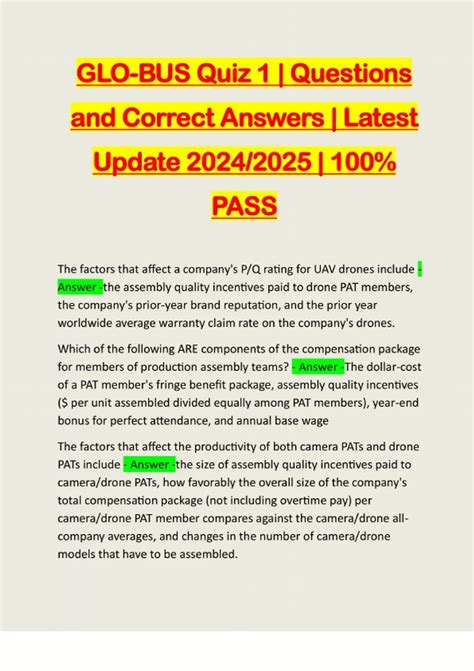 GLO-BUS Quiz 1 | Questions and Correct Answers | Latest Update 2024/2025 | 100% PASS

The factors that affect a company's P/Q rating for UAV drones include - Answer -the assembly quality incentives paid to drone PAT members, the company's prior-year brand reputation, and the prior year worldwide average warranty claim rate on the company's drones.

Which of the following ARE components of the compensation package for members of production assembly teams? - Answer -The dollar-cost of a PAT member's fringe benefit package, assembly quality incentives ($ per unit assembled divided equally among PAT members), year-end bonus for perfect attendance, and annual base wage

The factors that affect the productivity of both camera PATs and drone PATs include - Answer -the size of assembly quality incentives paid to camera/drone PATs, how favorably the overall size of the company's total compensation package (not including overtime pay) per camera/drone PAT member compares against the camera/drone all-company averages, and changes in the number of camera/drone models that have to be assembled.